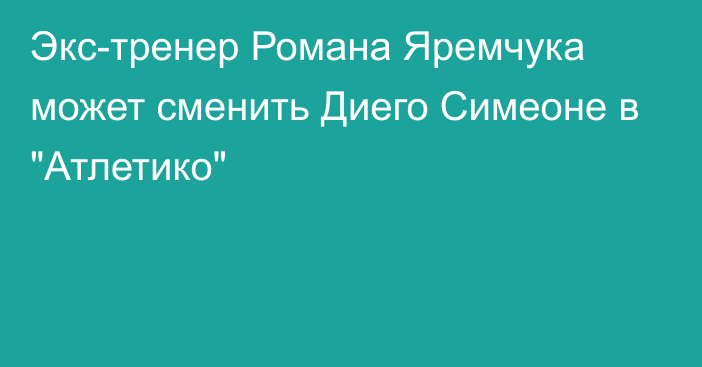 Экс-тренер Романа Яремчука может сменить Диего Симеоне в "Атлетико"